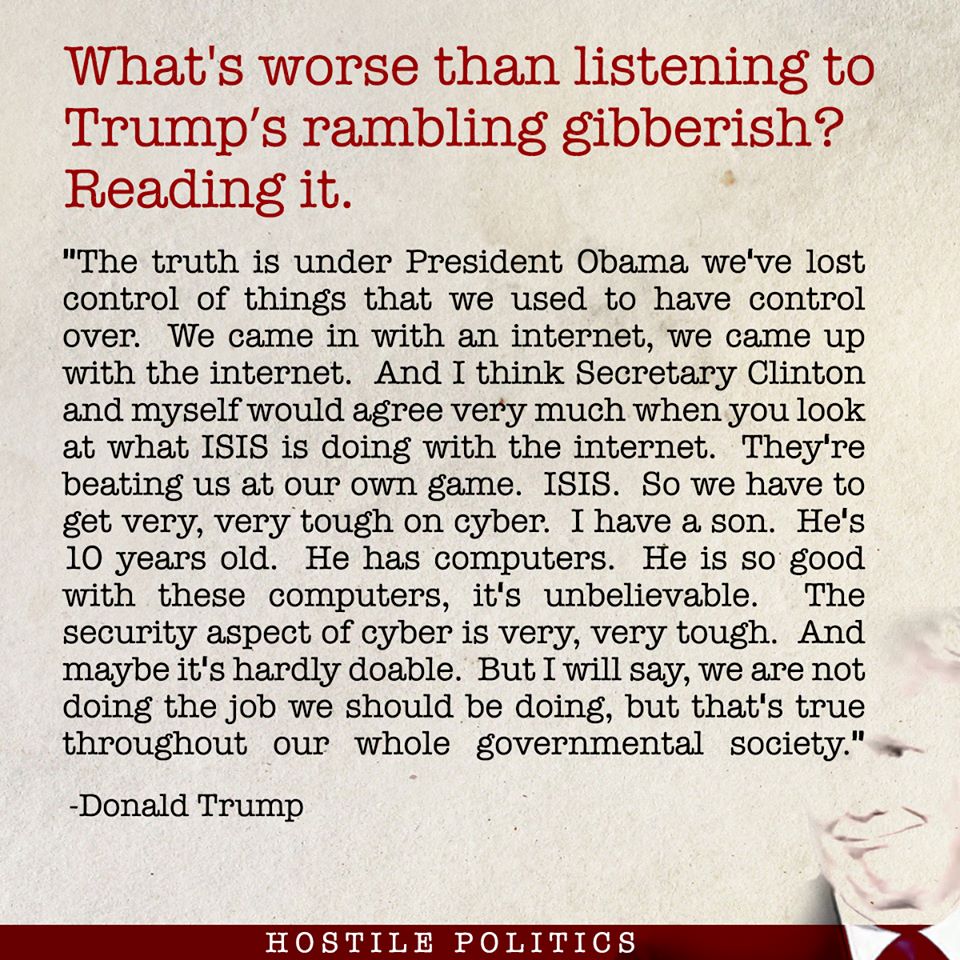 What's worse than listening to Trump's rambling gibberish? Reading it.

"The truth is under President Obama we've lost control of things that we used to have control over. We came in with an internet, we came up with the internet. And I think Secretary Clinton and myself would agree very much when you look at what ISIS is doing with the internet. They're beating us at our own game. ISIS. So we have to get very, very tough on cyber. I have a son. He's 10 years old. He has computers. He is so good with these computers, it's unbelievable. The security aspect of cyber is very, very tough. And maybe it's hardly doable. But I will say, we are not doing the job we should be doing, but that's true throughout our whole governmental society."

-Donald Trump

HOSTILE POLITICS